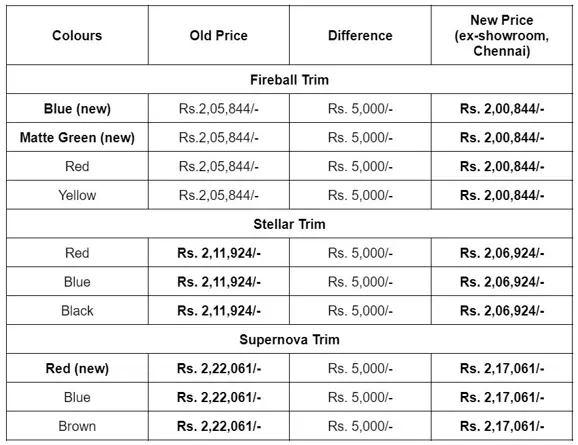 | Colours | Old Price | Difference | New Price (ex-showroom, Chennai) |
|---|---|---|---|
| Fireball Trim | | | |
| Blue (new) | Rs.2,05,844/- | Rs. 5,000/- | Rs. 2,00,844/- |
| Matte Green (new) | Rs.2,05,844/- | Rs. 5,000/- | Rs. 2,00,844/- |
| Red | Rs.2,05,844/- | Rs. 5,000/- | Rs. 2,00,844/- |
| Yellow | Rs.2,05,844/- | Rs. 5,000/- | Rs. 2,00,844/- |
| Stellar Trim | | | |
| Red | Rs. 2,11,924/- | Rs. 5,000/- | Rs. 2,06,924/- |
| Blue | Rs. 2,11,924/- | Rs. 5,000/- | Rs. 2,06,924/- |
| Black | Rs. 2,11,924/- | Rs. 5,000/- | Rs. 2,06,924/- |
| Supernova Trim | | | |
| Red (new) | Rs. 2,22,061/- | Rs. 5,000/- | Rs. 2,17,061/- |
| Blue | Rs. 2,22,061/- | Rs. 5,000/- | Rs. 2,17,061/- |
| Brown | Rs. 2,22,061/- | Rs. 5,000/- | Rs. 2,17,061/- |